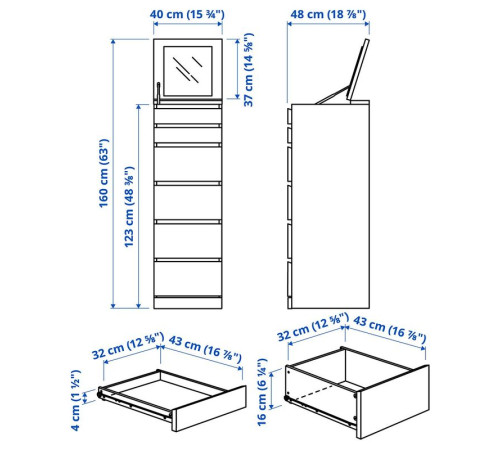 40 cm (15 ¾")
48 cm (18 ⅞")
37 cm (14 ⅝")
160 cm (63")
123 cm (48 ⅜")
32 cm (12 ⅝")
43 cm (16 ⅞")
4 cm (1 ½")
32 cm (12 ⅝")
43 cm (16 ⅞")
16 cm (6 ¼")